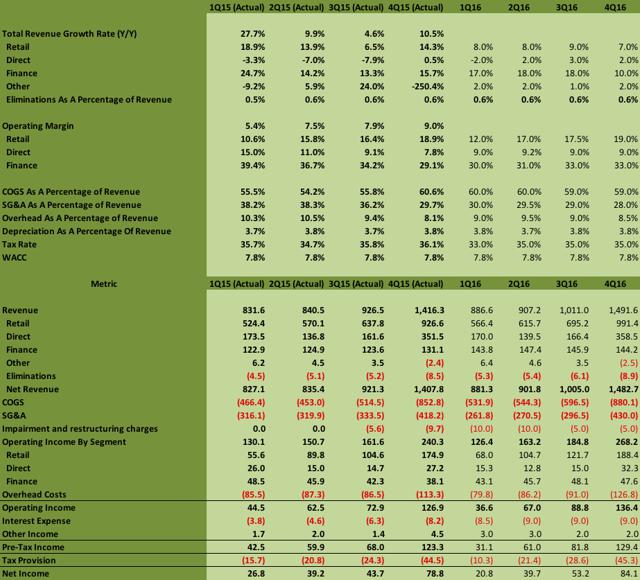 |  | 1Q15 (Actual) | 2Q15 (Actual) | 3Q15 (Actual) | 4Q15 (Actual) | 1Q16 | 2Q16 | 3Q16 | 4Q16 |
|---|---|---|---|---|---|---|---|---|
| Total Revenue Growth Rate (Y/Y) | 27.7% | 9.9% | 4.6% | 10.5% |  |  |  |  |
| Retail | 18.9% | 13.9% | 6.5% | 14.3% | 8.0% | 8.0% | 9.0% | 7.0% |
| Direct | -3.3% | -7.0% | -7.9% | 0.5% | -2.0% | 2.0% | 3.0% | 2.0% |
| Finance | 24.7% | 14.2% | 13.3% | 15.7% | 17.0% | 18.0% | 18.0% | 10.0% |
| Other | -9.2% | 5.9% | 24.0% | -250.4% | 2.0% | 2.0% | 1.0% | 2.0% |
| Eliminations As A Percentage of Revenue | 0.5% | 0.6% | 0.6% | 0.6% | 0.6% | 0.6% | 0.6% | 0.6% |
| Operating Margin | 5.4% | 7.5% | 7.9% | 9.0% |  |  |  |  |
| Retail | 10.6% | 15.8% | 16.4% | 18.9% | 12.0% | 17.0% | 17.5% | 19.0% |
| Direct | 15.0% | 11.0% | 9.1% | 7.8% | 9.0% | 9.2% | 9.0% | 9.0% |
| Finance | 39.4% | 36.7% | 34.2% | 29.1% | 30.0% | 31.0% | 33.0% | 33.0% |
| COGS As A Percentage of Revenue | 55.5% | 54.2% | 55.8% | 60.6% | 60.0% | 60.0% | 59.0% | 59.0% |
| SG&A As A Percentage of Revenue | 38.2% | 38.3% | 36.2% | 29.7% | 30.0% | 29.5% | 29.0% | 28.0% |
| Overhead As A Percentage of Revenue | 10.3% | 10.5% | 9.4% | 8.1% | 9.0% | 9.5% | 9.0% | 8.5% |
| Depreciation As A Percentage Of Revenue | 3.7% | 3.8% | 3.7% | 3.8% | 3.8% | 3.7% | 3.8% | 3.8% |
| Tax Rate | 35.7% | 34.7% | 35.8% | 36.1% | 33.0% | 35.0% | 35.0% | 35.0% |
| WACC | 7.8% | 7.8% | 7.8% | 7.8% | 7.8% | 7.8% | 7.8% | 7.8% |

| Metric | 1Q15 (Actual) | 2Q15 (Actual) | 3Q15 (Actual) | 4Q15 (Actual) | 1Q16 | 2Q16 | 3Q16 | 4Q16 |
|---|---|---|---|---|---|---|---|---|
| Revenue | 831.6 | 840.5 | 926.5 | 1,416.3 | 886.6 | 907.2 | 1,011.0 | 1,491.6 |
| Retail | 524.4 | 570.1 | 637.8 | 926.6 | 566.4 | 615.7 | 695.2 | 991.4 |
| Direct | 173.5 | 136.8 | 161.6 | 351.5 | 170.0 | 139.5 | 166.4 | 358.5 |
| Finance | 122.9 | 124.9 | 123.6 | 131.1 | 143.8 | 147.4 | 145.9 | 144.2 |
| Other | 6.2 | 4.5 | 3.5 | (2.4) | 6.4 | 4.6 | 3.5 | (2.5) |
| Eliminations | (4.5) | (5.1) | (5.2) | (8.5) | (5.3) | (5.4) | (6.1) | (8.9) |
| Net Revenue | 827.1 | 835.4 | 921.3 | 1,407.8 | 881.3 | 901.8 | 1,005.0 | 1,482.7 |
| COGS | (466.4) | (453.0) | (514.5) | (852.8) | (531.9) | (544.3) | (596.5) | (880.1) |
| SG&A | (316.1) | (319.9) | (333.5) | (418.2) | (261.8) | (270.5) | (296.5) | (430.0) |
| Impairment and restructuring charges | 0.0 | 0.0 | (5.6) | (9.7) | (10.0) | (10.0) | (5.0) | (5.0) |
| Operating Income By Segment | 130.1 | 150.7 | 161.6 | 240.3 | 126.4 | 163.2 | 184.8 | 268.2 |
| Retail | 55.6 | 89.8 | 104.6 | 174.9 | 68.0 | 104.7 | 121.7 | 188.4 |
| Direct | 26.0 | 15.0 | 14.7 | 27.2 | 15.3 | 12.8 | 15.0 | 32.3 |
| Finance | 48.5 | 45.9 | 42.3 | 38.1 | 43.1 | 45.7 | 48.1 | 47.6 |
| Overhead Costs | (85.5) | (87.3) | (86.5) | (113.3) | (79.8) | (86.2) | (91.0) | (126.8) |
| Operating Income | 44.5 | 62.5 | 72.9 | 126.9 | 36.6 | 67.0 | 88.8 | 136.4 |
| Interest Expense | (3.8) | (4.6) | (6.3) | (8.2) | (8.5) | (9.0) | (9.0) | (9.0) |
| Other Income | 1.7 | 2.0 | 1.4 | 4.5 | 3.0 | 3.0 | 2.0 | 2.0 |
| Pre-Tax Income | 42.5 | 59.9 | 68.0 | 123.3 | 31.1 | 61.0 | 81.8 | 129.4 |
| Tax Provision | (15.7) | (20.8) | (24.3) | (44.5) | (10.3) | (21.4) | (28.6) | (45.3) |
| Net Income | 26.8 | 39.2 | 43.7 | 78.8 | 20.8 | 39.7 | 53.2 | 84.1 |